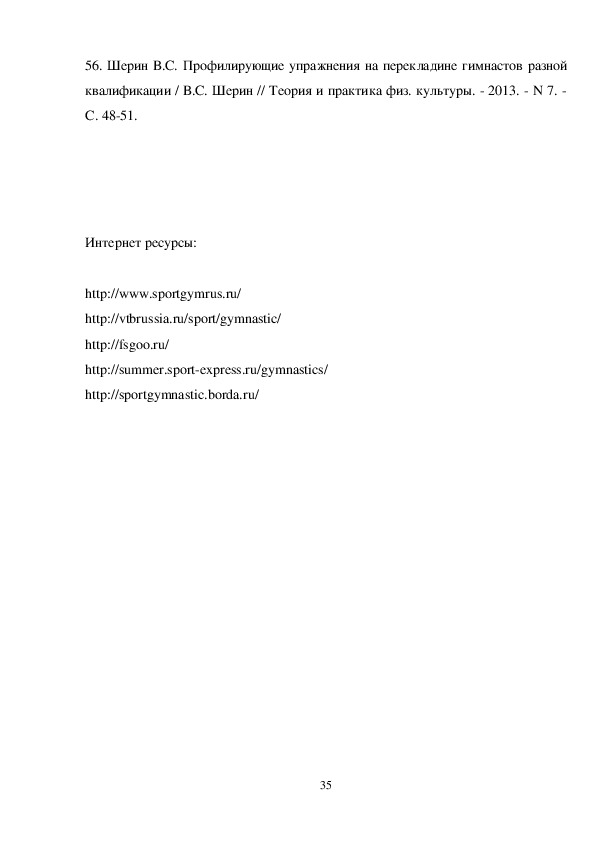 56. Шерин В.С. Профилирующие упражнения на перекладине гимнастов разной квалификации / В.С. Шерин // Теория и практика физ. культуры. - 2013. - N 7. - С. 48-51.

Интернет ресурсы:

http://www.sportgymrus.ru/
http://vtbrussia.ru/sport/gymnastic/
http://fsgoo.ru/
http://summer.sport-express.ru/gymnastics/
http://sportgymnastic.borda.ru/

35